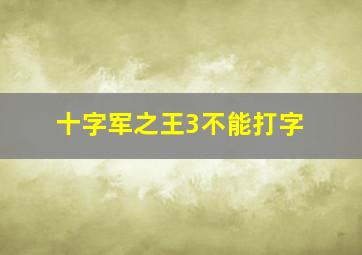 十字军之王3不能打字